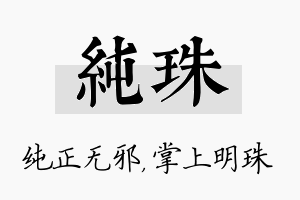 純珠

纯正无邪,掌上明珠